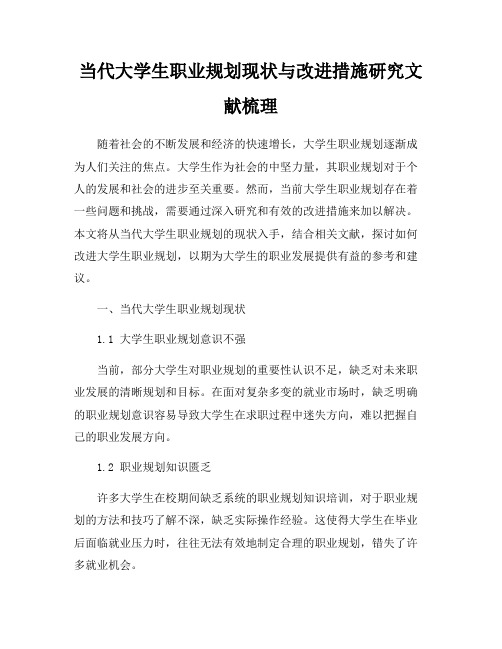 当代大学生职业规划现状与改进措施研究文献梳理

随着社会的不断发展和经济的快速增长，大学生职业规划逐渐成为人们关注的焦点。大学生作为社会的中坚力量，其职业规划对于个人的发展和社会的进步至关重要。然而，当前大学生职业规划存在着一些问题和挑战，需要通过深入研究和有效的改进措施来加以解决。本文将从当代大学生职业规划的现状入手，结合相关文献，探讨如何改进大学生职业规划，以期为大学生的职业发展提供有益的参考和建议。

一、当代大学生职业规划现状

1.1 大学生职业规划意识不强

当前，部分大学生对职业规划的重要性认识不足，缺乏对未来职业发展的清晰规划和目标。在面对复杂多变的就业市场时，缺乏明确的职业规划意识容易导致大学生在求职过程中迷失方向，难以把握自己的职业发展方向。

1.2 职业规划知识匮乏

许多大学生在校期间缺乏系统的职业规划知识培训，对于职业规划的方法和技巧了解不深，缺乏实际操作经验。这使得大学生在毕业后面临就业压力时，往往无法有效地制定合理的职业规划，错失了许多就业机会。